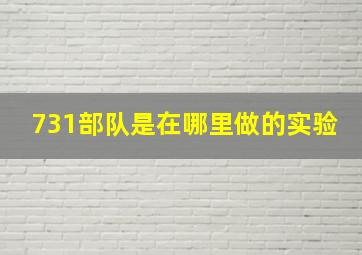 731部队是在哪里做的实验